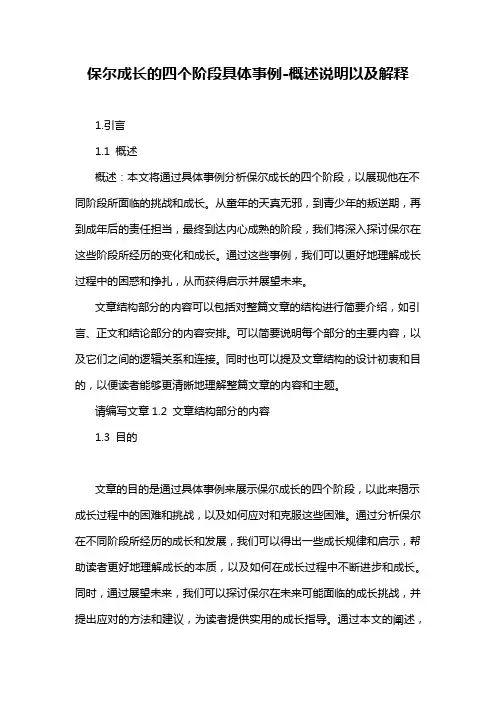 保尔成长的四个阶段具体事例-概述说明以及解释

1.引言

1.1 概述

概述：本文将通过具体事例分析保尔成长的四个阶段，以展现他在不同阶段所面临的挑战和成长。从童年的天真无邪，到青少年的叛逆期，再到成年后的责任担当，最终到达内心成熟的阶段，我们将深入探讨保尔在这些阶段所经历的变化和成长。通过这些事例，我们可以更好地理解成长过程中的困惑和挣扎，从而获得启示并展望未来。

文章结构部分的内容可以包括对整篇文章的结构进行简要介绍，如引言、正文和结论部分的内容安排。可以简要说明每个部分的主要内容，以及它们之间的逻辑关系和连接。同时也可以提及文章结构的设计初衷和目的，以便读者能够更清晰地理解整篇文章的内容和主题。

请编写文章 1.2 文章结构部分的内容

1.3 目的

文章的目的是通过具体事例来展示保尔成长的四个阶段，以此来揭示成长过程中的困难和挑战，以及如何应对和克服这些困难。通过分析保尔在不同阶段所经历的成长和发展，我们可以得出一些成长规律和启示，帮助读者更好地理解成长的本质，以及如何在成长过程中不断进步和成长。同时，通过展望未来，我们可以探讨保尔在未来可能面临的成长挑战，并提出应对的方法和建议，为读者提供实用的成长指导。通过本文的阐述，